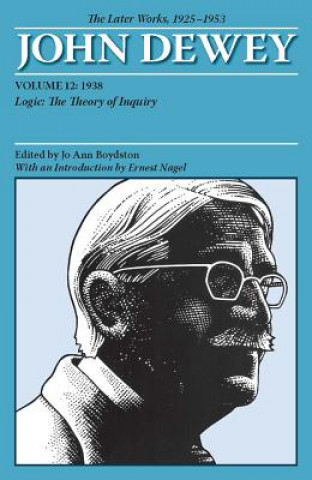 The Later Works, 1925–1953

JOHN DEWEY

VOLUME 12: 1938
Logic: The Theory of Inquiry

Edited by Jo Ann Boydston
With an Introduction by Ernest Nagel